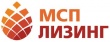 МСП
ЛИЗИНГ